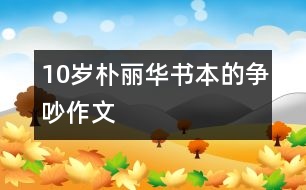 10岁朴丽华书本的争吵作文